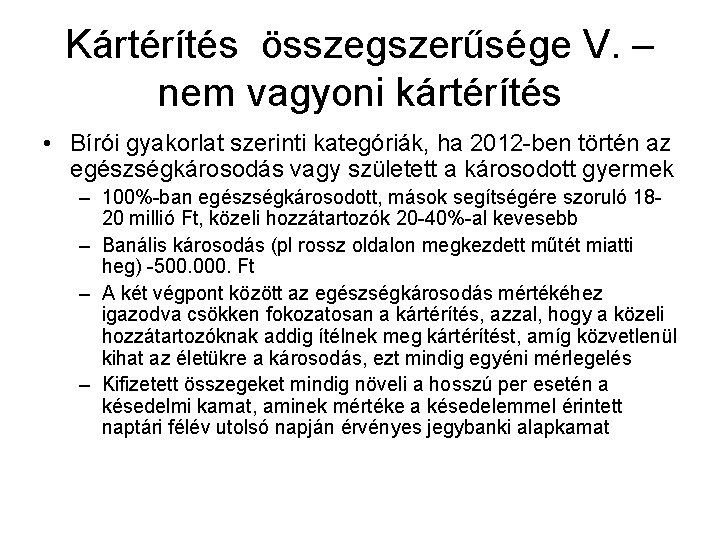 Kártérítés összegszerűsége V. – nem vagyoni kártérítés

• Bírói gyakorlat szerinti kategóriák, ha 2012-ben történ az egészségkárosodás vagy született a károsodott gyermek
– 100%-ban egészségkárosodott, mások segítségére szoruló 18-20 millió Ft, közeli hozzátartozók 20-40%-al kevesebb
– Banális károsodás (pl rossz oldalon megkezdett műtét miatti heg) -500.000. Ft
– A két végpont között az egészségkárosodás mértékéhez igazodva csökken fokozatosan a kártérítés, azzal, hogy a közeli hozzátartozóknak addig ítélnek meg kártérítést, amíg közvetlenül kihat az életükre a károsodás, ezt mindig egyéni mérlegelés
– Kifizetett összegeket mindig növeli a hosszú per esetén a késedelmi kamat, aminek mértéke a késedelemmel érintett naptári félév utolsó napján érvényes jegybanki alapkamat